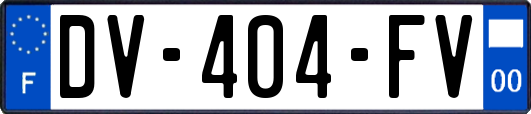 F
DV-404-FV
00